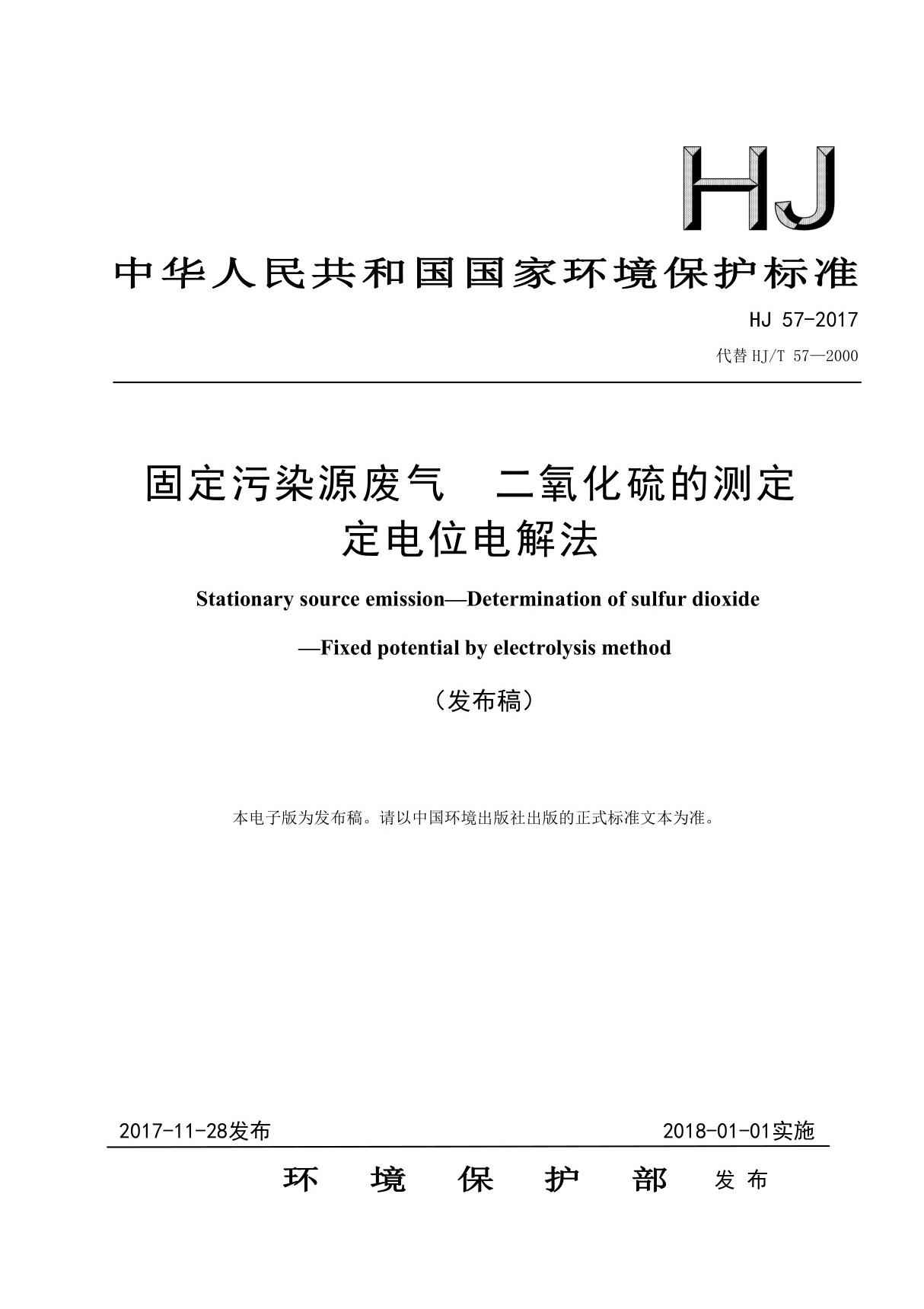 HJ

中华人民共和国国家环境保护标准

HJ 57-2017

代替 HJ/T 57—2000

固定污染源废气　二氧化硫的测定
定电位电解法

Stationary source emission—Determination of sulfur dioxide

—Fixed potential by electrolysis method

（发布稿）

本电子版为发布稿。请以中国环境出版社出版的正式标准文本为准。

2017-11-28发布　　2018-01-01实施

环　境　保　护　部　发布